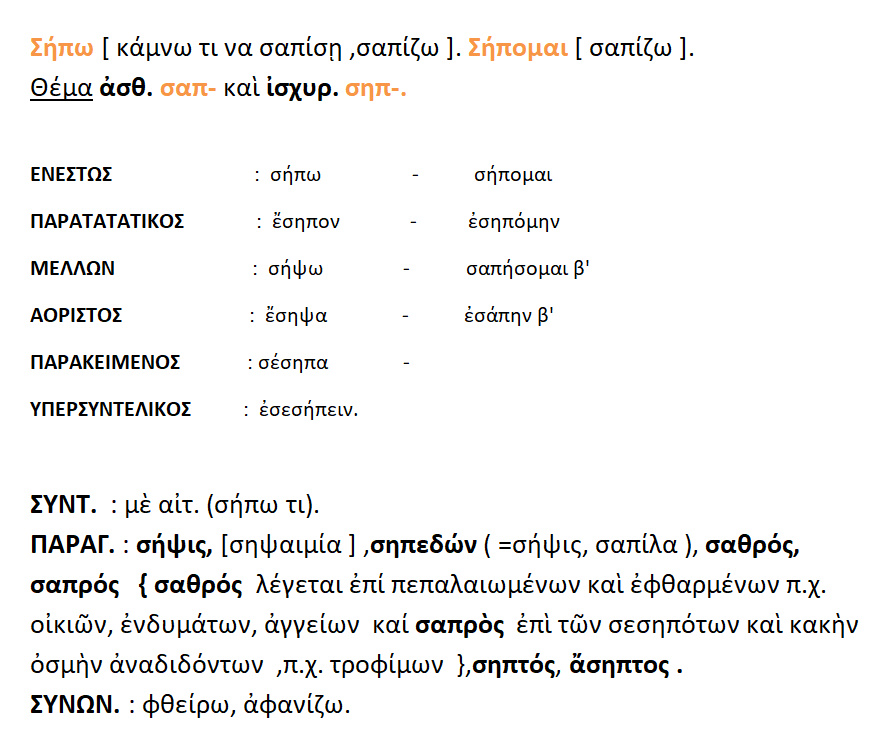 Σήπω [ κάμνω τι να σαπίσῃ ,σαπίζω ]. Σήπομαι [ σαπίζω ].
Θέμα ἀσθ. σαπ- καὶ ἰσχυρ. σηπ-.

ΕΝΕΣΤΩΣ : σήπω - σήπομαι

ΠΑΡΑΤΑΤΑΤΙΚΟΣ : ἔσηπον - ἐσηπόμην

ΜΕΛΛΩΝ : σήψω - σαπήσομαι β'

ΑΟΡΙΣΤΟΣ : ἔσηψα - ἐσάπην β'

ΠΑΡΑΚΕΙΜΕΝΟΣ : σέσηπα -

ΥΠΕΡΣΥΝΤΕΛΙΚΟΣ : ἐσεσήπειν.

ΣΥΝΤ. : μὲ αἰτ. (σήπω τι).
ΠΑΡΑΓ. : σήψις, [σηψαιμία ] ,σηπεδών ( =σήψις, σαπίλα ), σαθρός, σαπρός { σαθρός λέγεται ἐπί πεπαλαιωμένων καὶ ἐφθαρμένων π.χ. οἰκιῶν, ἐνδυμάτων, ἀγγείων καί σαπρὸς ἐπὶ τῶν σεσηπότων καὶ κακὴν ὀσμὴν ἀναδιδόντων ,π.χ. τροφίμων },σηπτός, ἄσηπτος .
ΣΥΝΩΝ. : φθείρω, ἀφανίζω.